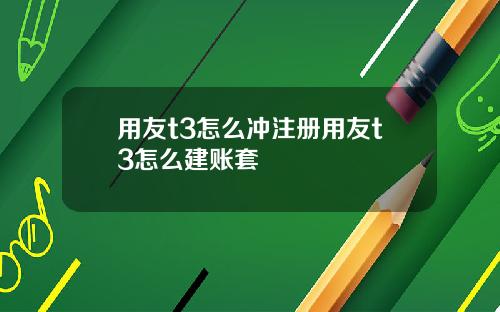 用友t3怎么冲注册用友t3怎么建账套